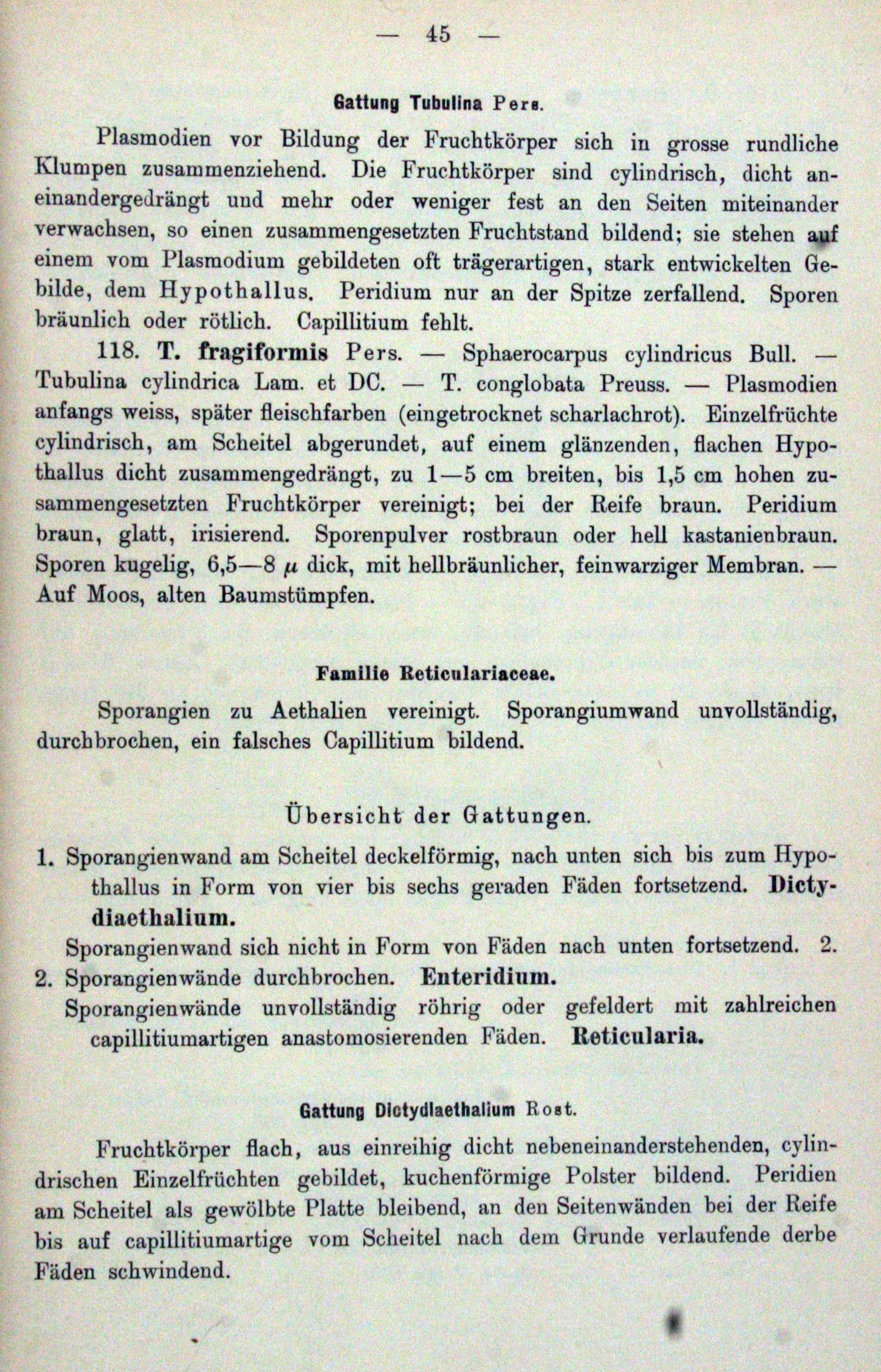 — 45 —

Gattung Tubulina Pers.

Plasmodien vor Bildung der Fruchtkörper sich in grosse rundliche Klumpen zusammenziehend. Die Fruchtkörper sind cylindrisch, dicht aneinandergedrängt und mehr oder weniger fest an den Seiten miteinander verwachsen, so einen zusammengesetzten Fruchtstand bildend; sie stehen auf einem vom Plasmodium gebildeten oft trägerartigen, stark entwickelten Gebilde, dem Hypothallus. Peridium nur an der Spitze zerfallend. Sporen bräunlich oder rötlich. Capillitium fehlt.

118. T. fragiformis Pers. — Sphaerocarpus cylindricus Bull. — Tubulina cylindrica Lam. et DC. — T. conglobata Preuss. — Plasmodien anfangs weiss, später fleischfarben (eingetrocknet scharlachrot). Einzelfrüchte cylindrisch, am Scheitel abgerundet, auf einem glänzenden, flachen Hypothallus dicht zusammengedrängt, zu 1—5 cm breiten, bis 1,5 cm hohen zusammengesetzten Fruchtkörper vereinigt; bei der Reife braun. Peridium braun, glatt, irisierend. Sporenpulver rostbraun oder hell kastanienbraun. Sporen kugelig, 6,5—8 $\mu$ dick, mit hellbräunlicher, feinwarziger Membran. — Auf Moos, alten Baumstümpfen.

Familie Reticulariaceae.

Sporangien zu Aethalien vereinigt. Sporangiumwand unvollständig, durchbrochen, ein falsches Capillitium bildend.

Übersicht der Gattungen.

1. Sporangienwand am Scheitel deckelförmig, nach unten sich bis zum Hypothallus in Form von vier bis sechs geraden Fäden fortsetzend. Dictydiaethalium.
Sporangienwand sich nicht in Form von Fäden nach unten fortsetzend. 2.
2. Sporangienwände durchbrochen. Enteridium.
Sporangienwände unvollständig röhrig oder gefeldert mit zahlreichen capillitiumartigen anastomosierenden Fäden. Reticularia.

Gattung Dictydiaethalium Rost.

Fruchtkörper flach, aus einreihig dicht nebeneinanderstehenden, cylindrischen Einzelfrüchten gebildet, kuchenförmige Polster bildend. Peridien am Scheitel als gewölbte Platte bleibend, an den Seitenwänden bei der Reife bis auf capillitiumartige vom Scheitel nach dem Grunde verlaufende derbe Fäden schwindend.